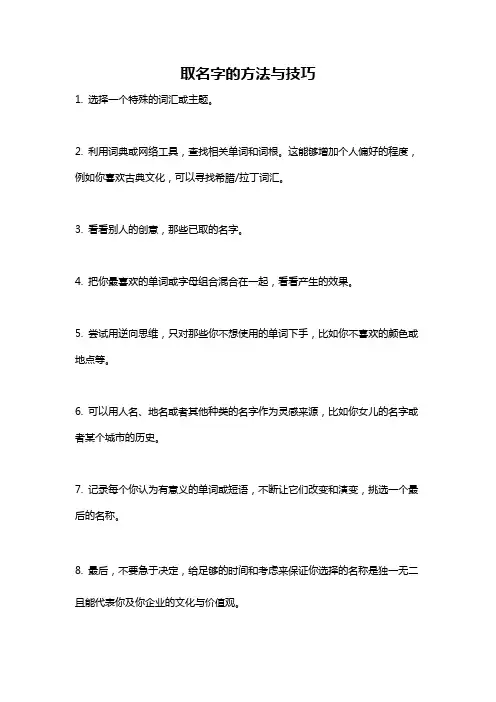 取名字的方法与技巧

1. 选择一个特殊的词汇或主题。

2. 利用词典或网络工具，查找相关单词和词根。这能够增加个人偏好的程度，例如你喜欢古典文化，可以寻找希腊/拉丁词汇。

3. 看看别人的创意，那些已取的名字。

4. 把你最喜欢的单词或字母组合混合在一起，看看产生的效果。

5. 尝试用逆向思维，只对那些你不想使用的单词下手，比如你不喜欢的颜色或地点等。

6. 可以用人名、地名或者其他种类的名字作为灵感来源，比如你女儿的名字或者某个城市的历史。

7. 记录每个你认为有意义的单词或短语，不断让它们改变和演变，挑选一个最后的名称。

8. 最后，不要急于决定，给足够的时间和考虑来保证你选择的名称是独一无二且能代表你及你企业的文化与价值观。